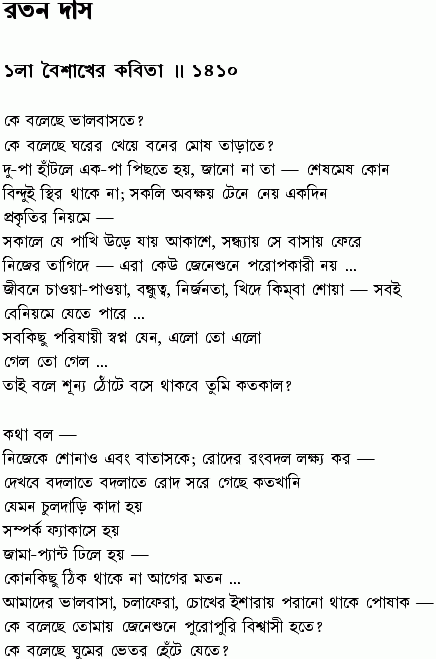 রতন দাস

১লা বৈশাখের কবিতা ॥ ১৪১০

কে বলেছে ভালবাসতে?
কে বলেছে ঘরের খেয়ে বনের মোষ তাড়াতে?
দু-পা হাঁটলে এক-পা পিছতে হয়, জানো না তা — শেষমেষ কোন
বিন্দুই স্থির থাকে না; সকলি অবক্ষয় টেনে নেয় একদিন
প্রকৃতির নিয়মে —
সকালে যে পাখি উড়ে যায় আকাশে, সন্ধ্যায় সে বাসায় ফেরে
নিজের তাগিদে — এরা কেউ জেনেশুনে পরোপকারী নয় ...
জীবনে চাওয়া-পাওয়া, বন্ধুত্ব, নির্জনতা, খিদে কিম্বা শোয়া — সবই
বেনিয়মে যেতে পারে ...
সবকিছু পরিযায়ী স্বপ্ন যেন, এলো তো এলো
গেল তো গেল ...
তাই বলে শূন্য ঠোঁটে বসে থাকবে তুমি কতকাল?

কথা বল —
নিজেকে শোনাও এবং বাতাসকে; রোদের রংবদল লক্ষ্য কর —
দেখবে বদলাতে বদলাতে রোদ সরে গেছে কতখানি
যেমন চুলদাড়ি কাদা হয়
সম্পর্ক ফ্যাকাসে হয়
জামা-প্যান্ট ঢিলে হয় —
কোনকিছু ঠিক থাকে না আগের মতন ...
আমাদের ভালবাসা, চলাফেরা, চোখের ইশারায় পরানো থাকে পোষাক —
কে বলেছে তোমায় জেনেশুনে পুরোপুরি বিশ্বাসী হতে?
কে বলেছে ঘুমের ভেতর হেঁটে যেতে?